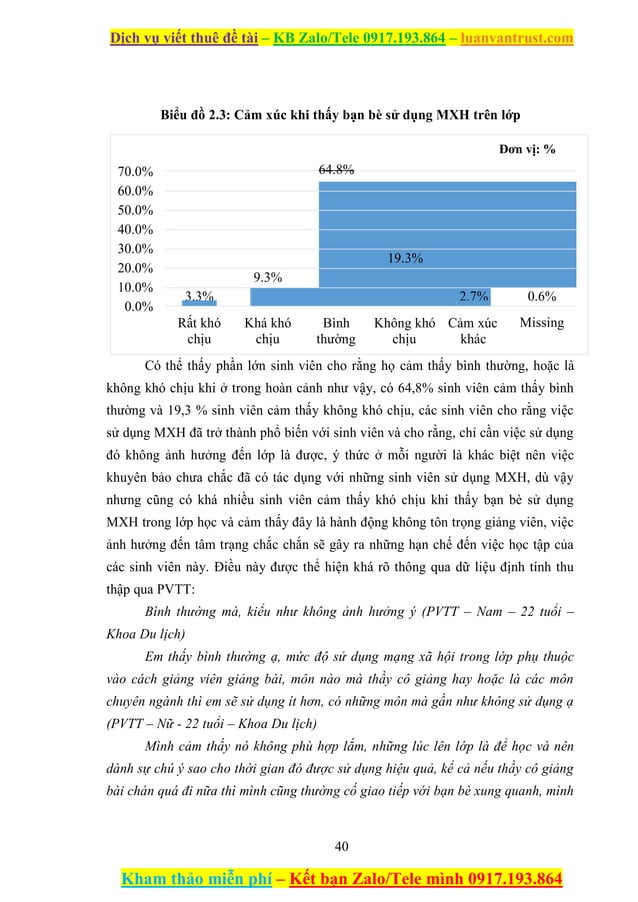 Dịch vụ viết thuê đề tài – KB Zalo/Tele 0917.193.864 – luanvantrust.com

Biểu đồ 2.3: Cảm xúc khi thấy bạn bè sử dụng MXH trên lớp

Đơn vị: %

70.0%
60.0%
50.0%
40.0%
30.0%
20.0%
10.0%
0.0%

3.3%
9.3%
64.8%
19.3%
2.7%
0.6%

Rất khó chịu
Khá khó chịu
Bình thường
Không khó chịu
Cảm xúc khác
Missing

Có thể thấy phần lớn sinh viên cho rằng họ cảm thấy bình thường, hoặc là không khó chịu khi ở trong hoàn cảnh như vậy, có 64,8% sinh viên cảm thấy bình thường và 19,3 % sinh viên cảm thấy không khó chịu, các sinh viên cho rằng việc sử dụng MXH đã trở thành phổ biến với sinh viên và cho rằng, chỉ cần việc sử dụng đó không ảnh hưởng đến lớp là được, ý thức ở mỗi người là khác biệt nên việc khuyên bảo chưa chắc đã có tác dụng với những sinh viên sử dụng MXH, dù vậy nhưng cũng có khá nhiều sinh viên cảm thấy khó chịu khi thấy bạn bè sử dụng MXH trong lớp học và cảm thấy đây là hành động không tôn trọng giảng viên, việc ảnh hưởng đến tâm trạng chắc chắn sẽ gây ra những hạn chế đến việc học tập của các sinh viên này. Điều này được thể hiện khá rõ thông qua dữ liệu định tính thu thập qua PVTT:

Bình thường mà, kiểu như không ảnh hưởng ý (PVTT – Nam – 22 tuổi – Khoa Du lịch)

Em thấy bình thường ạ, mức độ sử dụng mạng xã hội trong lớp phụ thuộc vào cách giảng viên giảng bài, môn nào mà thầy cô giảng hay hoặc là các môn chuyên ngành thì em sẽ sử dụng ít hơn, có những môn mà gần như không sử dụng ạ (PVTT – Nữ - 22 tuổi – Khoa Du lịch)

Mình cảm thấy nó không phù hợp lắm, những lúc lên lớp là để học và nên dành sự chú ý sao cho thời gian đó được sử dụng hiệu quả, kể cả nếu thầy cô giảng bài chán quá đi nữa thì mình cũng thường cố giao tiếp với bạn bè xung quanh, mình

40

Kham thảo miễn phí – Kết bạn Zalo/Tele mình 0917.193.864